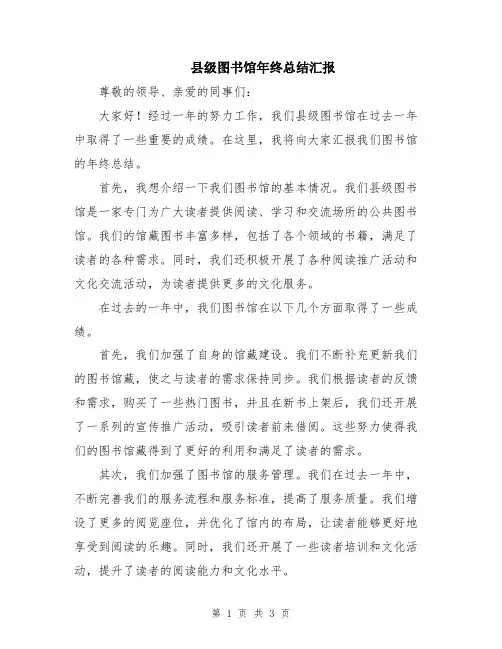 县级图书馆年终总结汇报

尊敬的领导、亲爱的同事们：

大家好！经过一年的努力工作，我们县级图书馆在过去一年中取得了一些重要的成绩。在这里，我将向大家汇报我们图书馆的年终总结。

首先，我想介绍一下我们图书馆的基本情况。我们县级图书馆是一家专门为广大读者提供阅读、学习和交流场所的公共图书馆。我们的馆藏图书丰富多样，包括了各个领域的书籍，满足了读者的各种需求。同时，我们还积极开展了各种阅读推广活动和文化交流活动，为读者提供更多的文化服务。

在过去的一年中，我们图书馆在以下几个方面取得了一些成绩。

首先，我们加强了自身的馆藏建设。我们不断补充更新我们的图书馆藏，使之与读者的需求保持同步。我们根据读者的反馈和需求，购买了一些热门图书，并且在新书上架后，我们还开展了一系列的宣传推广活动，吸引读者前来借阅。这些努力使得我们的图书馆藏得到了更好的利用和满足了读者的需求。

其次，我们加强了图书馆的服务管理。我们在过去一年中，不断完善我们的服务流程和服务标准，提高了服务质量。我们增设了更多的阅览座位，并优化了馆内的布局，让读者能够更好地享受到阅读的乐趣。同时，我们还开展了一些读者培训和文化活动，提升了读者的阅读能力和文化水平。

第 1 页 共 3 页